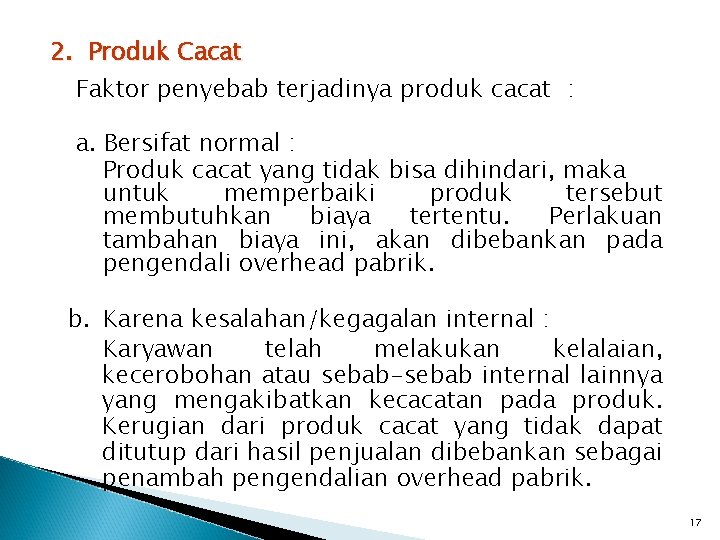 2. Produk Cacat

Faktor penyebab terjadinya produk cacat :

a. Bersifat normal :

Produk cacat yang tidak bisa dihindari, maka untuk memperbaiki produk tersebut membutuhkan biaya tertentu. Perlakuan tambahan biaya ini, akan dibebankan pada pengendali overhead pabrik.

b. Karena kesalahan/kegagalan internal :

Karyawan telah melakukan kelalaian, kecerobohan atau sebab-sebab internal lainnya yang mengakibatkan kecacatan pada produk. Kerugian dari produk cacat yang tidak dapat ditutup dari hasil penjualan dibebankan sebagai penambah pengendalian overhead pabrik.

17